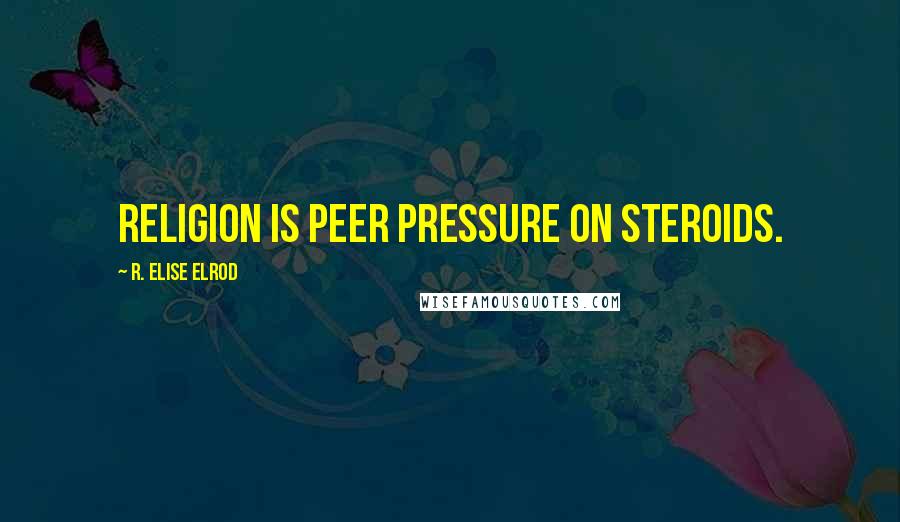 RELIGION IS PEER PRESSURE ON STEROIDS.

~ R. ELISE ELROD

WISEFAMOUSQUOTES.COM